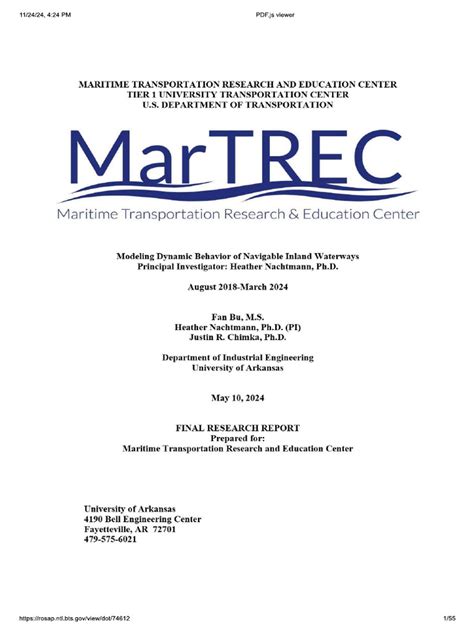 11/24/24, 4:24 PM PDF.js viewer

MARITIME TRANSPORTATION RESEARCH AND EDUCATION CENTER
TIER 1 UNIVERSITY TRANSPORTATION CENTER
U.S. DEPARTMENT OF TRANSPORTATION

MarTREC
Maritime Transportation Research & Education Center

Modeling Dynamic Behavior of Navigable Inland Waterways
Principal Investigator: Heather Nachtmann, Ph.D.

August 2018-March 2024

Fan Bu, M.S.
Heather Nachtmann, Ph.D. (PI)
Justin R. Chimka, Ph.D.

Department of Industrial Engineering
University of Arkansas

May 10, 2024

FINAL RESEARCH REPORT
Prepared for:
Maritime Transportation Research and Education Center

University of Arkansas
4190 Bell Engineering Center
Fayetteville, AR 72701
479-575-6021

https://rosap.ntl.bts.gov/view/dot/74612 1/55